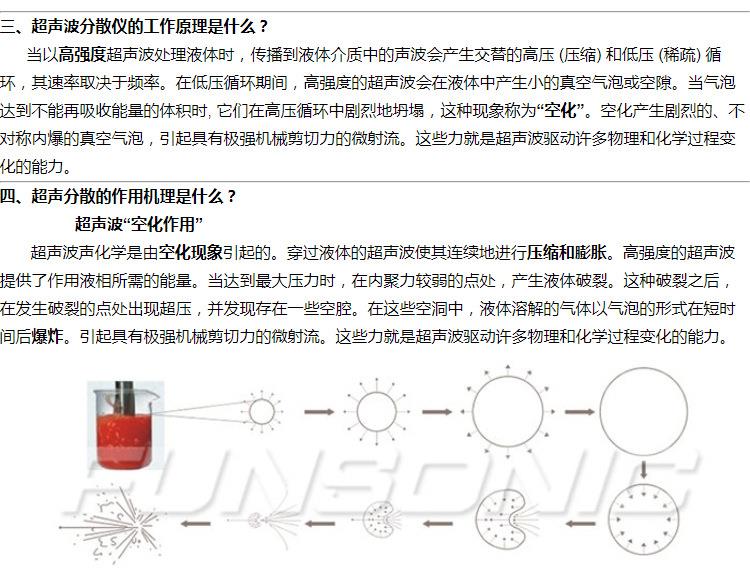 三、超声波分散仪的工作原理是什么？

当以高强度超声波处理液体时，传播到液体介质中的声波会产生交替的高压 (压缩) 和低压 (稀疏) 循环，其速率取决于频率。在低压循环期间，高强度的超声波会在液体中产生小的真空气泡或空隙。当气泡达到不能再吸收能量的体积时, 它们在高压循环中剧烈地坍塌，这种现象称为“空化”。空化产生剧烈的、不对称内爆的真空气泡，引起具有极强机械剪切力的微射流。这些力就是超声波驱动许多物理和化学过程变化的能力。

四、超声分散的作用机理是什么？

超声波“空化作用”

超声波声化学是由空化现象引起的。穿过液体的超声波使其连续地进行压缩和膨胀。高强度的超声波提供了作用液相所需的能量。当达到最大压力时，在内聚力较弱的点处，产生液体破裂。这种破裂之后，在发生破裂的点处出现超压，并发现存在一些空腔。在这些空洞中，液体溶解的气体以气泡的形式在短时间后爆炸。引起具有极强机械剪切力的微射流。这些力就是超声波驱动许多物理和化学过程变化的能力。

FUNSONIC